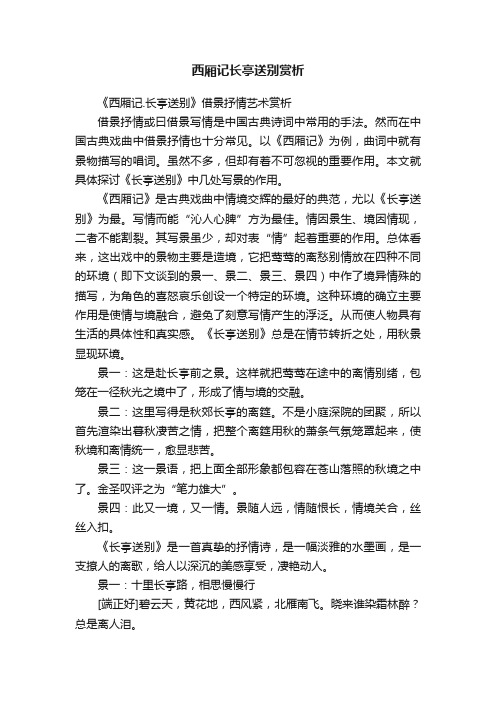 西厢记长亭送别赏析

《西厢记.长亭送别》借景抒情艺术赏析

借景抒情或曰借景写情是中国古典诗词中常用的手法。然而在中国古典戏曲中借景抒情也十分常见。以《西厢记》为例，曲词中就有景物描写的唱词。虽然不多，但却有着不可忽视的重要作用。本文就具体探讨《长亭送别》中几处写景的作用。

《西厢记》是古典戏曲中情境交辉的最好的典范，尤以《长亭送别》为最。写情而能“沁人心脾”方为最佳。情因景生、境因情现，二者不能割裂。其写景虽少，却对表“情”起着重要的作用。总体看来，这出戏中的景物主要是造境，它把莺莺的离愁别情放在四种不同的环境（即下文谈到的景一、景二、景三、景四）中作了境异情殊的描写，为角色的喜怒哀乐创设一个特定的环境。这种环境的确立主要作用是使情与境融合，避免了刻意写情产生的浮泛。从而使人物具有生活的具体性和真实感。《长亭送别》总是在情节转折之处，用秋景显现环境。

景一：这是赴长亭前之景。这样就把莺莺在途中的离情别绪，包笼在一径秋光之境中了，形成了情与境的交融。

景二：这里写得是秋郊长亭的离筵。不是小庭深院的团聚，所以首先渲染出暮秋凄苦之情，把整个离筵用秋的萧条气氛笼罩起来，使秋境和离情统一，愈显悲苦。

景三：这一景语，把上面全部形象都包容在苍山落照的秋境之中了。金圣叹评之为“笔力雄大”。

景四：此又一境，又一情。景随人远，情随恨长，情境关合，丝丝入扣。

《长亭送别》是一首真挚的抒情诗，是一幅淡雅的水墨画，是一支撩人的离歌，给人以深沉的美感享受，凄艳动人。

景一：十里长亭路，相思慢慢行

[端正好]碧云天，黄花地，西风紧，北雁南飞。晓来谁染霜林醉？总是离人泪。